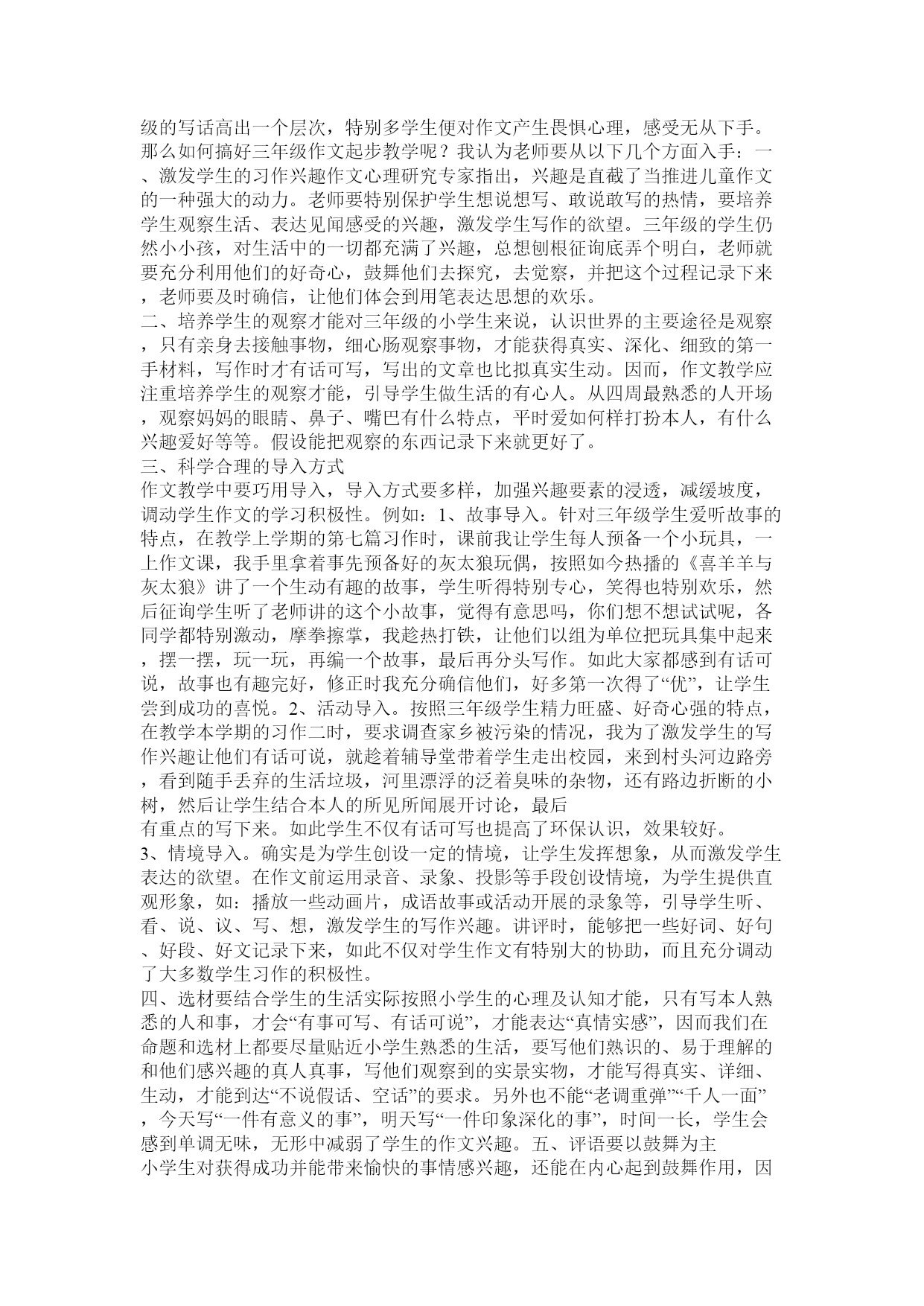 级的写话高出一个层次，特别多学生便对作文产生畏惧心理，感受无从下手。那么如何搞好三年级作文起步教学呢？我认为老师要从以下几个方面入手：一、激发学生的习作兴趣作文心理研究专家指出，兴趣是直截了当推进儿童作文的一种强大的动力。老师要特别保护学生想说想写、敢说敢写的热情，要培养学生观察生活、表达见闻感受的兴趣，激发学生写作的欲望。三年级的学生仍然小小孩，对生活中的一切都充满了兴趣，总想刨根征询底弄个明白，老师就要充分利用他们的好奇心，鼓舞他们去探究，去觉察，并把这个过程记录下来，老师要及时确信，让他们体会到用笔表达思想的欢乐。

二、培养学生的观察才能对三年级的小学生来说，认识世界的主要途径是观察，只有亲身去接触事物，细心肠观察事物，才能获得真实、深化、细致的第一手材料，写作时才有话可写，写出的文章也比拟真实生动。因而，作文教学应注重培养学生的观察才能，引导学生做生活的有心人。从四周最熟悉的人开场，观察妈妈的眼睛、鼻子、嘴巴有什么特点，平时爱如何样打扮本人，有什么兴趣爱好等等。假设能把观察的东西记录下来就更好了。

三、科学合理的导入方式

作文教学中要巧用导入，导入方式要多样，加强兴趣要素的浸透，减缓坡度，调动学生作文的学习积极性。例如：1、故事导入。针对三年级学生爱听故事的特点，在教学上学期的第七篇习作时，课前我让学生每人预备一个小玩具，一上作文课，我手里拿着事先预备好的灰太狼玩偶，按照如今热播的《喜羊羊与灰太狼》讲了一个生动有趣的故事，学生听得特别专心，笑得也特别欢乐，然后征询学生听了老师讲的这个小故事，觉得有意思吗，你们想不想试试呢，各同学都特别激动，摩拳擦掌，我趁热打铁，让他们以组为单位把玩具集中起来，摆一摆，玩一玩，再编一个故事，最后再分头写作。如此大家都感到有话可说，故事也有趣完好，修正时我充分确信他们，好多第一次得了“优”，让学生尝到成功的喜悦。2、活动导入。按照三年级学生精力旺盛、好奇心强的特点，在教学本学期的习作二时，要求调查家乡被污染的情况，我为了激发学生的写作兴趣让他们有话可说，就趁着辅导堂带着学生走出校园，来到村头河边路旁，看到随手丢弃的生活垃圾，河里漂浮的泛着臭味的杂物，还有路边折断的小树，然后让学生结合本人的所见所闻展开讨论，最后
有重点的写下来。如此学生不仅有话可写也提高了环保认识，效果较好。
3、情境导入。确实是为学生创设一定的情境，让学生发挥想象，从而激发学生表达的欲望。在作文前运用录音、录象、投影等手段创设情境，为学生提供直观形象，如：播放一些动画片，成语故事或活动开展的录象等，引导学生听、看、说、议、写、想，激发学生的写作兴趣。讲评时，能够把一些好词、好句、好段、好文记录下来，如此不仅对学生作文有特别大的协助，而且充分调动了大多数学生习作的积极性。

四、选材要结合学生的生活实际按照小学生的心理及认知才能，只有写本人熟悉的人和事，才会“有事可写、有话可说”，才能表达“真情实感”，因而我们在命题和选材上都要尽量贴近小学生熟悉的生活，要写他们熟识的、易于理解的和他们感兴趣的真人真事，写他们观察到的实景实物，才能写得真实、详细、生动，才能到达“不说假话、空话”的要求。另外也不能“老调重弹”“千人一面”，今天写“一件有意义的事”，明天写“一件印象深化的事”，时间一长，学生会感到单调无味，无形中减弱了学生的作文兴趣。五、评语要以鼓舞为主
小学生对获得成功并能带来愉快的事情感兴趣，还能在内心起到鼓舞作用，因